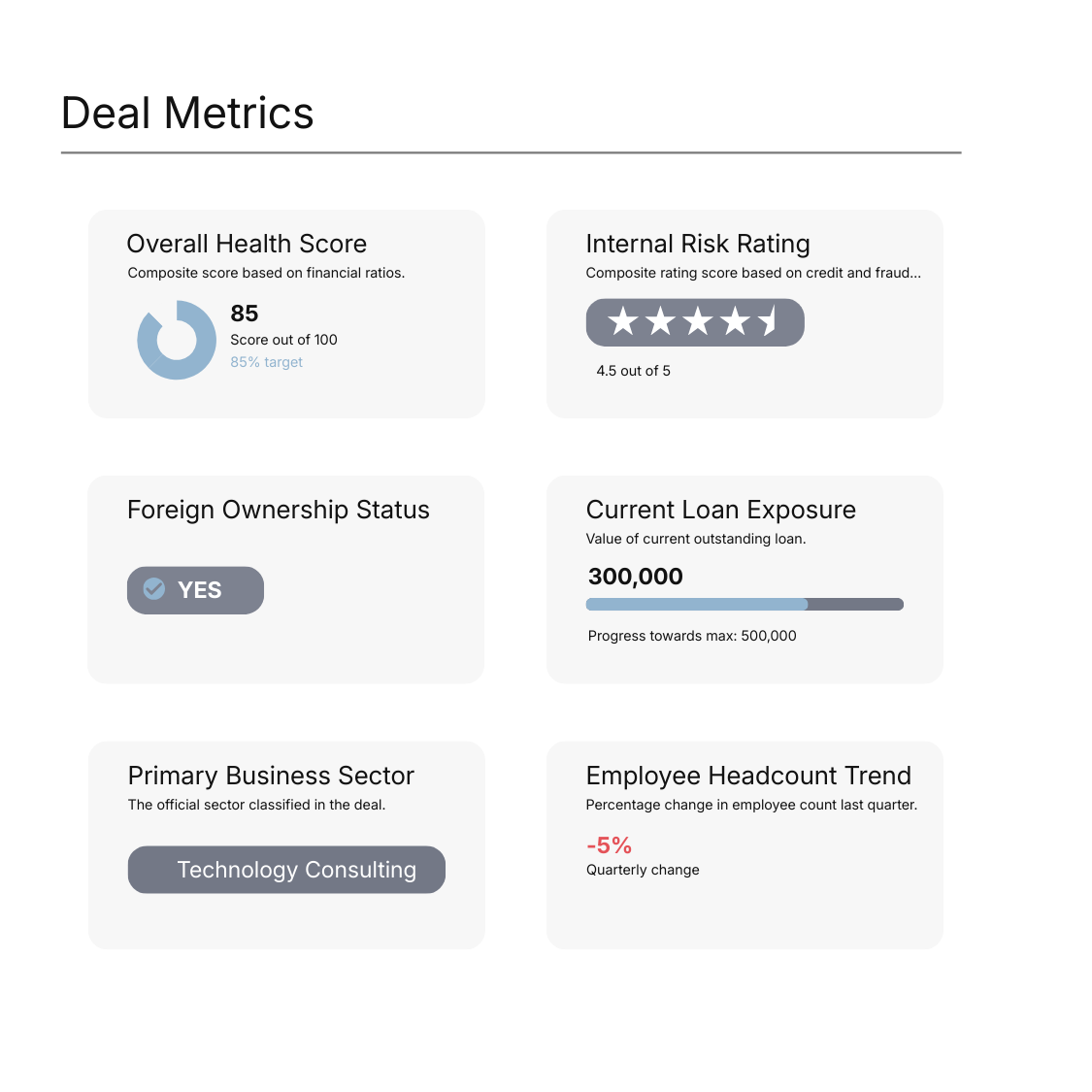 Deal Metrics

Overall Health Score
Composite score based on financial ratios.
85
Score out of 100
85% target

Internal Risk Rating
Composite rating score based on credit and fraud...
4.5 out of 5

Foreign Ownership Status
YES

Current Loan Exposure
Value of current outstanding loan.
300,000
Progress towards max: 500,000

Primary Business Sector
The official sector classified in the deal.
Technology Consulting

Employee Headcount Trend
Percentage change in employee count last quarter.
-5%
Quarterly change